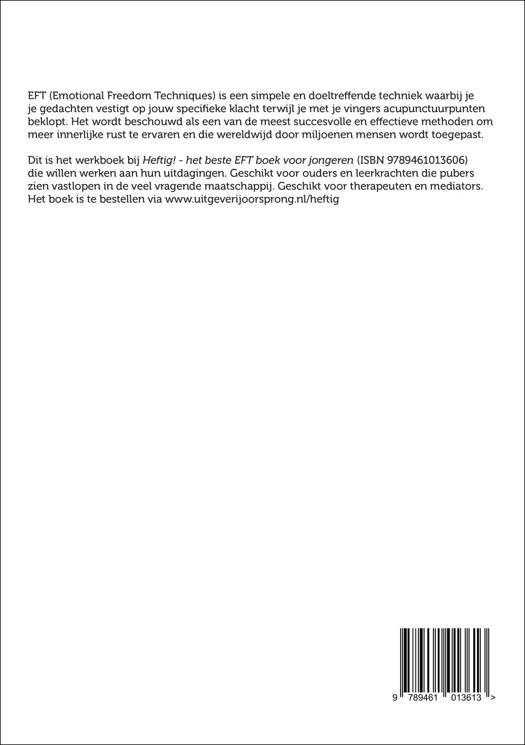 EFT (Emotional Freedom Techniques) is een simpele en doeltreffende techniek waarbij je je gedachten vestigt op jouw specifieke klacht terwijl je met je vingers acupunctuurpunten beklopt. Het wordt beschouwd als een van de meest succesvolle en effectieve methoden om meer innerlijke rust te ervaren en die wereldwijd door miljoenen mensen wordt toegepast.

Dit is het werkboek bij Heftig! - het beste EFT boek voor jongeren (ISBN 9789461013606) die willen werken aan hun uitdagingen. Geschikt voor ouders en leerkrachten die pubers zien vastlopen in de veel vragende maatschappij. Geschikt voor therapeuten en mediators. Het boek is te bestellen via www.uitgeverijoorsprong.nl/heftig

9 789461 013613 >